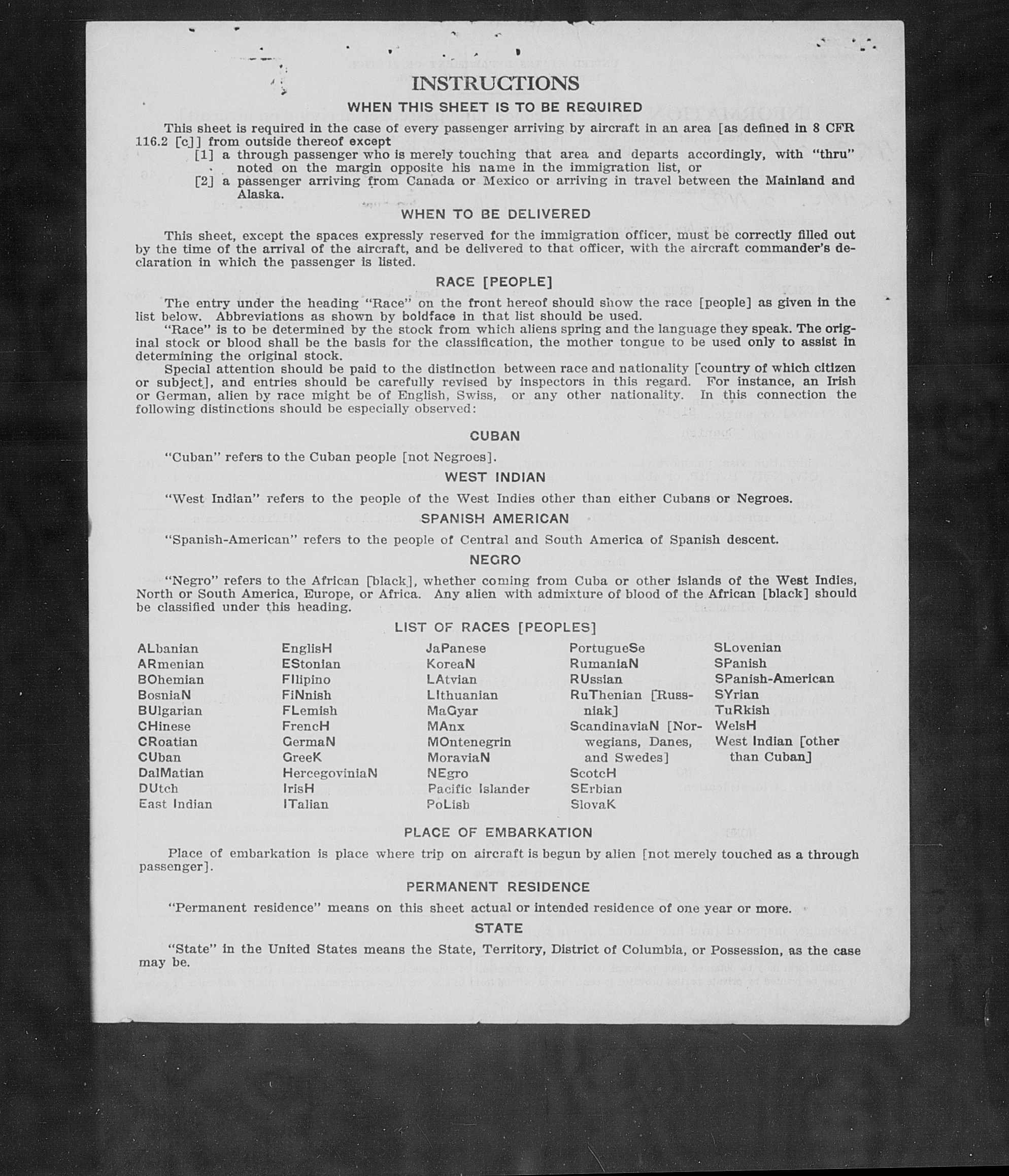 INSTRUCTIONS

WHEN THIS SHEET IS TO BE REQUIRED

This sheet is required in the case of every passenger arriving by aircraft in an area [as defined in 8 CFR 116.2 [c]] from outside thereof except

[1] a through passenger who is merely touching that area and departs accordingly, with "thru" noted on the margin opposite his name in the immigration list, or

[2] a passenger arriving from Canada or Mexico or arriving in travel between the Mainland and Alaska.

WHEN TO BE DELIVERED

This sheet, except the spaces expressly reserved for the immigration officer, must be correctly filled out by the time of the arrival of the aircraft, and be delivered to that officer, with the aircraft commander's declaration in which the passenger is listed.

RACE [PEOPLE]

The entry under the heading "Race" on the front hereof should show the race [people] as given in the list below. Abbreviations as shown by boldface in that list should be used.

"Race" is to be determined by the stock from which aliens spring and the language they speak. The original stock or blood shall be the basis for the classification, the mother tongue to be used only to assist in determining the original stock.

Special attention should be paid to the distinction between race and nationality [country of which citizen or subject], and entries should be carefully revised by inspectors in this regard. For instance, an Irish or German, alien by race might be of English, Swiss, or any other nationality. In this connection the following distinctions should be especially observed:

CUBAN

"Cuban" refers to the Cuban people [not Negroes].

WEST INDIAN

"West Indian" refers to the people of the West Indies other than either Cubans or Negroes.

SPANISH AMERICAN

"Spanish-American" refers to the people of Central and South America of Spanish descent.

NEGRO

"Negro" refers to the African [black], whether coming from Cuba or other islands of the West Indies, North or South America, Europe, or Africa. Any alien with admixture of blood of the African [black] should be classified under this heading.

LIST OF RACES [PEOPLES]

ALbanian
ARmenian
BOhemian
BosniaN
BUlgarian
CHinese
CRoatian
CUban
DalMatian
DUtch
East Indian

EnglisH
EStonian
FIlipino
FiNnish
FLemish
FrencH
GermaN
GreeK
HercegoviniaN
IrisH
ITalian

JaPanese
KoreaN
LAtvian
LIthuanian
MaGyar
MAnx
MOntenegrin
MoraviaN
NEgro
Pacific Islander
PoLish

PortugueSe
RumaniaN
RUssian
RuThenian [Russniak]
ScandinaviaN [Norwegians, Danes, and Swedes]
ScotcH
SErbian
SlovaK

SLovenian
SPanish
SPanish-American
SYrian
TuRkish
WelsH
West Indian [other than Cuban]

PLACE OF EMBARKATION

Place of embarkation is place where trip on aircraft is begun by alien [not merely touched as a through passenger].

PERMANENT RESIDENCE

"Permanent residence" means on this sheet actual or intended residence of one year or more.

STATE

"State" in the United States means the State, Territory, District of Columbia, or Possession, as the case may be.